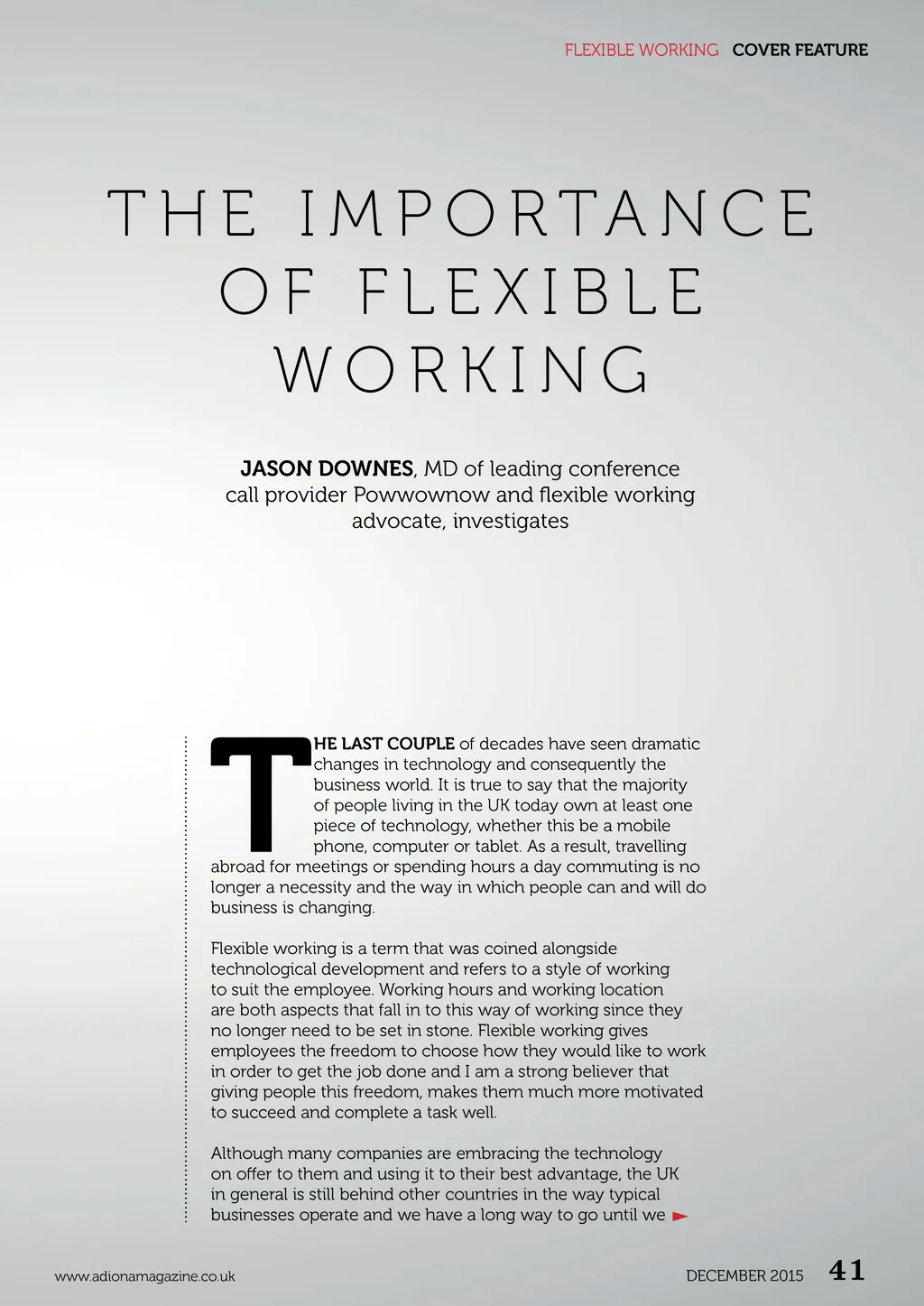 FLEXIBLE WORKING COVER FEATURE

THE IMPORTANCE OF FLEXIBLE WORKING

JASON DOWNES, MD of leading conference call provider Powwownow and flexible working advocate, investigates

THE LAST COUPLE of decades have seen dramatic changes in technology and consequently the business world. It is true to say that the majority of people living in the UK today own at least one piece of technology, whether this be a mobile phone, computer or tablet. As a result, travelling abroad for meetings or spending hours a day commuting is no longer a necessity and the way in which people can and will do business is changing.

Flexible working is a term that was coined alongside technological development and refers to a style of working to suit the employee. Working hours and working location are both aspects that fall in to this way of working since they no longer need to be set in stone. Flexible working gives employees the freedom to choose how they would like to work in order to get the job done and I am a strong believer that giving people this freedom, makes them much more motivated to succeed and complete a task well.

Although many companies are embracing the technology on offer to them and using it to their best advantage, the UK in general is still behind other countries in the way typical businesses operate and we have a long way to go until we

www.adionamagazine.co.uk

DECEMBER 2015 41